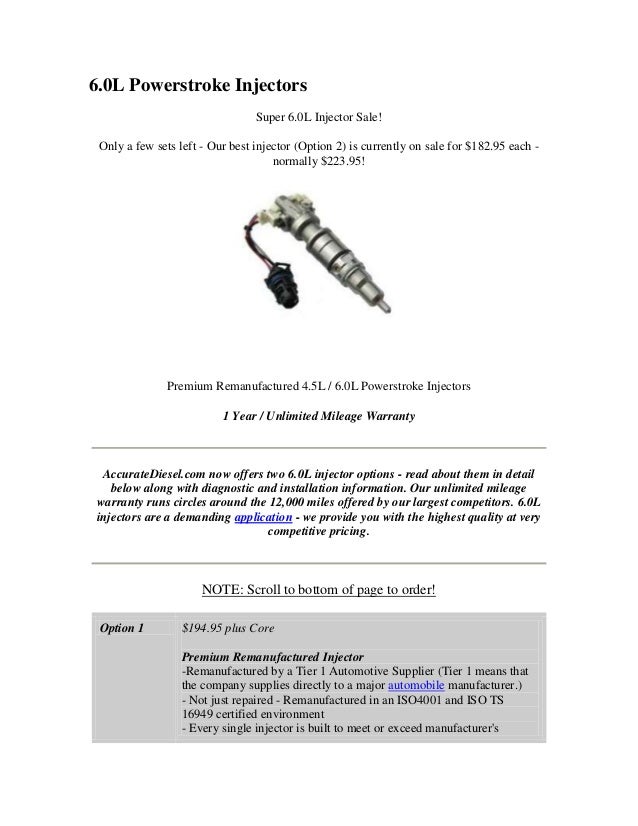 6.0L Powerstroke Injectors

Super 6.0L Injector Sale!

Only a few sets left - Our best injector (Option 2) is currently on sale for $182.95 each - normally $223.95!

Premium Remanufactured 4.5L / 6.0L Powerstroke Injectors

1 Year / Unlimited Mileage Warranty

AccurateDiesel.com now offers two 6.0L injector options - read about them in detail below along with diagnostic and installation information. Our unlimited mileage warranty runs circles around the 12,000 miles offered by our largest competitors. 6.0L injectors are a demanding application - we provide you with the highest quality at very competitive pricing.

NOTE: Scroll to bottom of page to order!

| Option 1 | $194.95 plus Core<br><br>Premium Remanufactured Injector<br>-Remanufactured by a Tier 1 Automotive Supplier (Tier 1 means that the company supplies directly to a major automobile manufacturer.)<br>- Not just repaired - Remanufactured in an ISO4001 and ISO TS 16949 certified environment<br>- Every single injector is built to meet or exceed manufacturer's |
|---|---|